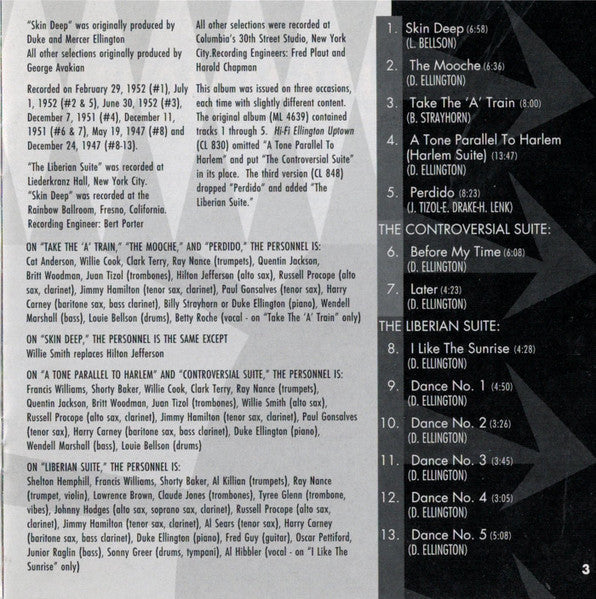 "Skin Deep" was originally produced by Duke and Mercer Ellington
All other selections originally produced by George Avakian

Recorded on February 29, 1952 (#1), July 1, 1952 (#2 & 5), June 30, 1952 (#3), December 7, 1951 (#4), December 11, 1951 (#6 & 7), May 19, 1947 (#8) and December 24, 1947 (#8-13).

"The Liberian Suite" was recorded at Liederkranz Hall, New York City.
"Skin Deep" was recorded at the Rainbow Ballroom, Fresno, California.
Recording Engineer: Bert Porter

All other selections were recorded at Columbia's 30th Street Studio, New York City.Recording Engineers: Fred Plaut and Harold Chapman

This album was issued on three occasions, each time with slightly different content. The original album (ML 4639) contained tracks 1 through 5. Hi-Fi Ellington Uptown (CL 830) omitted "A Tone Parallel To Harlem" and put "The Controversial Suite" in its place. The third version (CL 848) dropped "Perdido" and added "The Liberian Suite."

ON "TAKE THE 'A' TRAIN," "THE MOOCHE," AND "PERDIDO," THE PERSONNEL IS:
Cat Anderson, Willie Cook, Clark Terry, Ray Nance (trumpets), Quentin Jackson, Britt Woodman, Juan Tizol (trombones), Hilton Jefferson (alto sax), Russell Procope (alto sax, clarinet), Jimmy Hamilton (tenor sax, clarinet), Paul Gonsalves (tenor sax), Harry Carney (baritone sax, bass clarinet), Billy Strayhorn or Duke Ellington (piano), Wendell Marshall (bass), Louie Bellson (drums), Betty Roche (vocal - on "Take The 'A' Train" only)

ON "SKIN DEEP," THE PERSONNEL IS THE SAME EXCEPT
Willie Smith replaces Hilton Jefferson

ON "A TONE PARALLEL TO HARLEM" AND "CONTROVERSIAL SUITE," THE PERSONNEL IS:
Francis Williams, Shorty Baker, Willie Cook, Clark Terry, Ray Nance (trumpets), Quentin Jackson, Britt Woodman, Juan Tizol (trombones), Willie Smith (alto sax), Russell Procope (alto sax, clarinet), Jimmy Hamilton (tenor sax, clarinet), Paul Gonsalves (tenor sax), Harry Carney (baritone sax, bass clarinet), Duke Ellington (piano), Wendell Marshall (bass), Louie Bellson (drums)

ON "LIBERIAN SUITE," THE PERSONNEL IS:
Shelton Hemphill, Francis Williams, Shorty Baker, Al Killian (trumpets), Ray Nance (trumpet, violin), Lawrence Brown, Claude Jones (trombones), Tyree Glenn (trombone, vibes), Johnny Hodges (alto sax, soprano sax, clarinet), Russell Procope (alto sax, clarinet), Jimmy Hamilton (tenor sax, clarinet), Al Sears (tenor sax), Harry Carney (baritone sax, bass clarinet), Duke Ellington (piano), Fred Guy (guitar), Oscar Pettiford, Junior Raglin (bass), Sonny Greer (drums, tympani), Al Hibbler (vocal - on "I Like The Sunrise" only)

1. Skin Deep (6:58)
(L. BELLSON)

2. The Mooche (6:36)
(D. ELLINGTON)

3. Take The 'A' Train (8:00)
(B. STRAYHORN)

4. A Tone Parallel To Harlem (Harlem Suite) (13:47)
(D. ELLINGTON)

5. Perdido (8:23)
(J. TIZOL-E. DRAKE-H. LENK)

THE CONTROVERSIAL SUITE:

6. Before My Time (6:08)
(D. ELLINGTON)

7. Later (4:23)
(D. ELLINGTON)

THE LIBERIAN SUITE:

8. I Like The Sunrise (4:28)
(D. ELLINGTON)

9. Dance No. 1 (4:50)
(D. ELLINGTON)

10. Dance No. 2 (3:26)
(D. ELLINGTON)

11. Dance No. 3 (3:45)
(D. ELLINGTON)

12. Dance No. 4 (3:05)
(D. ELLINGTON)

13. Dance No. 5 (5:08)
(D. ELLINGTON)

3